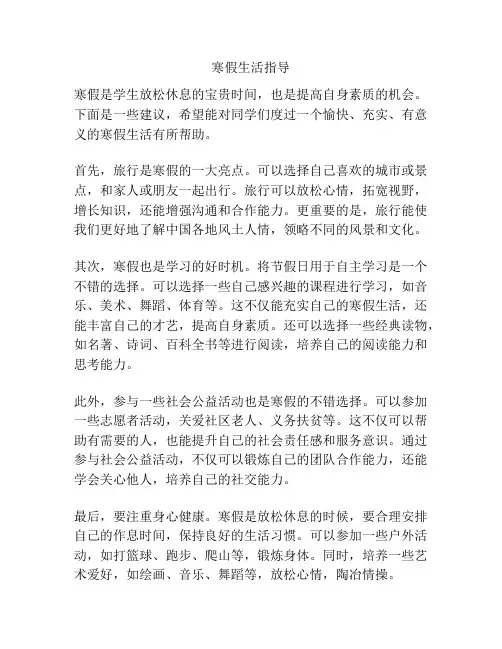 寒假生活指导

寒假是学生放松休息的宝贵时间，也是提高自身素质的机会。下面是一些建议，希望能对同学们度过一个愉快、充实、有意义的寒假生活有所帮助。

首先，旅行是寒假的一大亮点。可以选择自己喜欢的城市或景点，和家人或朋友一起出行。旅行可以放松心情，拓宽视野，增长知识，还能增强沟通和合作能力。更重要的是，旅行能使我们更好地了解中国各地风土人情，领略不同的风景和文化。

其次，寒假也是学习的好时机。将节假日用于自主学习是一个不错的选择。可以选择一些自己感兴趣的课程进行学习，如音乐、美术、舞蹈、体育等。这不仅能充实自己的寒假生活，还能丰富自己的才艺，提高自身素质。还可以选择一些经典读物，如名著、诗词、百科全书等进行阅读，培养自己的阅读能力和思考能力。

此外，参与一些社会公益活动也是寒假的不错选择。可以参加一些志愿者活动，关爱社区老人、义务扶贫等。这不仅可以帮助有需要的人，也能提升自己的社会责任感和服务意识。通过参与社会公益活动，不仅可以锻炼自己的团队合作能力，还能学会关心他人，培养自己的社交能力。

最后，要注重身心健康。寒假是放松休息的时候，要合理安排自己的作息时间，保持良好的生活习惯。可以参加一些户外活动，如打篮球、跑步、爬山等，锻炼身体。同时，培养一些艺术爱好，如绘画、音乐、舞蹈等，放松心情，陶冶情操。